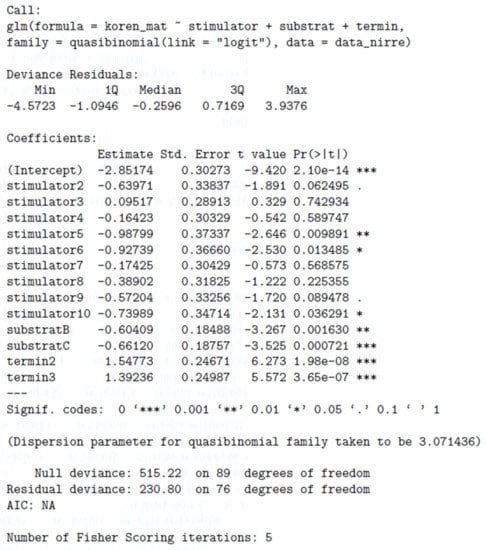 Call:
glm(formula = koren_mat ~ stimulator + substrat + termin, family = quasibinomial(link = "logit"), data = data_nirre)

Deviance Residuals:

| Min | 1Q | Median | 3Q | Max |
|---|---|---|---|---|
| -4.5723 | -1.0946 | -0.2596 | 0.7169 | 3.9376 |

Coefficients:

| | Estimate | Std. Error | t value | Pr(>\|t\|) | |
|---|---|---|---|---|---|
| (Intercept) | -2.85174 | 0.30273 | -9.420 | 2.10e-14 | *** |
| stimulator2 | -0.63971 | 0.33837 | -1.891 | 0.062495 | . |
| stimulator3 | 0.09517 | 0.28913 | 0.329 | 0.742934 | |
| stimulator4 | -0.16423 | 0.30329 | -0.542 | 0.589747 | |
| stimulator5 | -0.98799 | 0.37337 | -2.646 | 0.009891 | ** |
| stimulator6 | -0.92739 | 0.36660 | -2.530 | 0.013485 | * |
| stimulator7 | -0.17425 | 0.30429 | -0.573 | 0.568575 | |
| stimulator8 | -0.38902 | 0.31825 | -1.222 | 0.225355 | |
| stimulator9 | -0.57204 | 0.33256 | -1.720 | 0.089478 | . |
| stimulator10 | -0.73989 | 0.34714 | -2.131 | 0.036291 | * |
| substratB | -0.60409 | 0.18488 | -3.267 | 0.001630 | ** |
| substratC | -0.66120 | 0.18757 | -3.525 | 0.000721 | *** |
| termin2 | 1.54773 | 0.24671 | 6.273 | 1.98e-08 | *** |
| termin3 | 1.39236 | 0.24987 | 5.572 | 3.65e-07 | *** |

---
Signif. codes: 0 '***' 0.001 '**' 0.01 '*' 0.05 '.' 0.1 ' ' 1

(Dispersion parameter for quasibinomial family taken to be 3.071436)

Null deviance: 515.22 on 89 degrees of freedom
Residual deviance: 230.80 on 76 degrees of freedom
AIC: NA

Number of Fisher Scoring iterations: 5